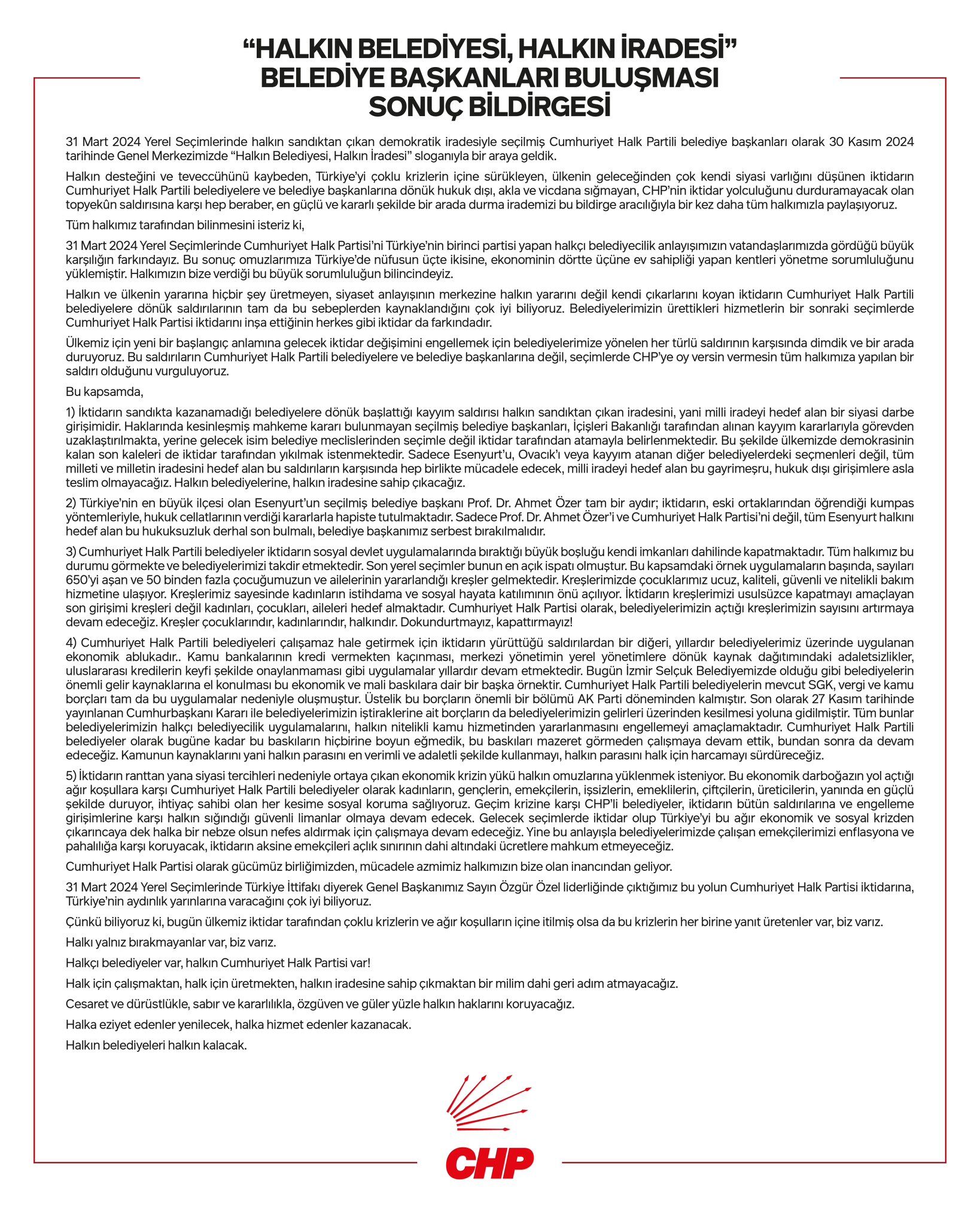 "HALKIN BELEDİYESİ, HALKIN İRADESİ"
BELEDİYE BAŞKANLARI BULUŞMASI
SONUÇ BİLDİRGESİ

31 Mart 2024 Yerel Seçimlerinde halkın sandıktan çıkan demokratik iradesiyle seçilmiş Cumhuriyet Halk Partili belediye başkanları olarak 30 Kasım 2024 tarihinde Genel Merkezimizde "Halkın Belediyesi, Halkın İradesi" sloganıyla bir araya geldik.

Halkın desteğini ve teveccühünü kaybeden, Türkiye'yi çoklu krizlerin içine sürükleyen, ülkenin geleceğinden çok kendi siyasi varlığını düşünen iktidarın Cumhuriyet Halk Partili belediyelere ve belediye başkanlarına dönük hukuk dışı, akla ve vicdana sığmayan, CHP'nin iktidar yolculuğunu durduramayacak olan topyekûn saldırısına karşı hep beraber, en güçlü ve kararlı şekilde bir arada durma irademizi bu bildirge aracılığıyla bir kez daha tüm halkımızla paylaşıyoruz.

Tüm halkımız tarafından bilinmesini isteriz ki,

31 Mart 2024 Yerel Seçimlerinde Cumhuriyet Halk Partisi'ni Türkiye'nin birinci partisi yapan halkçı belediyecilik anlayışımızın vatandaşlarımızda gördüğü büyük karşılığın farkındayız. Bu sonuç omuzlarımıza Türkiye'de nüfusun üçte ikisine, ekonominin dörtte üçüne ev sahipliği yapan kentleri yönetme sorumluluğunu yüklemiştir. Halkımızın bize verdiği bu büyük sorumluluğun bilincindeyiz.

Halkın ve ülkenin yararına hiçbir şey üretmeyen, siyaset anlayışının merkezine halkın yararını değil kendi çıkarlarını koyan iktidarın Cumhuriyet Halk Partili belediyelere dönük saldırılarının tam da bu sebeplerden kaynaklandığını çok iyi biliyoruz. Belediyelerimizin ürettikleri hizmetlerin bir sonraki seçimlerde Cumhuriyet Halk Partisi iktidarını inşa ettiğinin herkes gibi iktidar da farkındadır.

Ülkemiz için yeni bir başlangıç anlamına gelecek iktidar değişimini engellemek için belediyelerimize yönelen her türlü saldırının karşısında dimdik ve bir arada duruyoruz. Bu saldırıların Cumhuriyet Halk Partili belediyelere ve belediye başkanlarına değil, seçimlerde CHP'ye oy versin vermesin tüm halkımıza yapılan bir saldırı olduğunu vurguluyoruz.

Bu kapsamda,

1) İktidarın sandıkta kazanamadığı belediyelere dönük başlattığı kayyım saldırısı halkın sandıktan çıkan iradesini, yani milli iradeyi hedef alan bir siyasi darbe girişimidir. Haklarında kesinleşmiş mahkeme kararı bulunmayan seçilmiş belediye başkanları, İçişleri Bakanlığı tarafından alınan kayyım kararlarıyla görevden uzaklaştırılmakta, yerine gelecek isim belediye meclislerinden seçimle değil iktidar tarafından atamayla belirlenmektedir. Bu şekilde ülkemizde demokrasinin kalan son kaleleri de iktidar tarafından yıkılmak istenmektedir. Sadece Esenyurt'u, Ovacık'ı veya kayyım atanan diğer belediyelerdeki seçmenleri değil, tüm milleti ve milletin iradesini hedef alan bu saldırıların karşısında hep birlikte mücadele edecek, milli iradeyi hedef alan bu gayrimeşru, hukuk dışı girişimlere asla teslim olmayacağız. Halkın belediyelerine, halkın iradesine sahip çıkacağız.

2) Türkiye'nin en büyük ilçesi olan Esenyurt'un seçilmiş belediye başkanı Prof. Dr. Ahmet Özer tam bir aydır; iktidarın, eski ortaklarından öğrendiği kumpas yöntemleriyle, hukuk cellatlarının verdiği kararlarla hapiste tutulmaktadır. Sadece Prof. Dr. Ahmet Özer'i ve Cumhuriyet Halk Partisi'ni değil, tüm Esenyurt halkını hedef alan bu hukuksuzluk derhal son bulmalı, belediye başkanımız serbest bırakılmalıdır.

3) Cumhuriyet Halk Partili belediyeler iktidarın sosyal devlet uygulamalarında bıraktığı büyük boşluğu kendi imkanları dahilinde kapatmaktadır. Tüm halkımız bu durumu görmekte ve belediyelerimizi takdir etmektedir. Son yerel seçimler bunun en açık ispatı olmuştur. Bu kapsamdaki örnek uygulamaların başında, sayıları 650'yi aşan ve 50 binden fazla çocuğumuzun ve ailelerinin yararlandığı kreşler gelmektedir. Kreşlerimizde çocuklarımız ucuz, kaliteli, güvenli ve nitelikli bakım hizmetine ulaşıyor. Kreşlerimiz sayesinde kadınların istihdama ve sosyal hayata katılımının önü açılıyor. İktidarın kreşlerimizi usulsüzce kapatmayı amaçlayan son girişimi kreşleri değil kadınları, çocukları, aileleri hedef almaktadır. Cumhuriyet Halk Partisi olarak, belediyelerimizin açtığı kreşlerimizin sayısını artırmaya devam edeceğiz. Kreşler çocuklarındır, kadınlarındır, halkındır. Dokundurtmayız, kapattırmayız!

4) Cumhuriyet Halk Partili belediyeleri çalışamaz hale getirmek için iktidarın yürüttüğü saldırılardan bir diğeri, yıllardır belediyelerimiz üzerinde uygulanan ekonomik ablukadır.. Kamu bankalarının kredi vermekten kaçınması, merkezi yönetimin yerel yönetimlere dönük kaynak dağıtımındaki adaletsizlikler, uluslararası kredilerin keyfi şekilde onaylanmaması gibi uygulamalar yıllardır devam etmektedir. Bugün İzmir Selçuk Belediyemizde olduğu gibi belediyelerin önemli gelir kaynaklarına el konulması bu ekonomik ve mali baskılara dair bir başka örnektir. Cumhuriyet Halk Partili belediyelerin mevcut SGK, vergi ve kamu borçları tam da bu uygulamalar nedeniyle oluşmuştur. Üstelik bu borçların önemli bir bölümü AK Parti döneminden kalmıştır. Son olarak 27 Kasım tarihinde yayınlanan Cumhurbaşkanı Kararı ile belediyelerimizin iştiraklerine ait borçların da belediyelerimizin gelirleri üzerinden kesilmesi yoluna gidilmiştir. Tüm bunlar belediyelerimizin halkçı belediyecilik uygulamalarını, halkın nitelikli kamu hizmetinden yararlanmasını engellemeyi amaçlamaktadır. Cumhuriyet Halk Partili belediyeler olarak bugüne kadar bu baskıların hiçbirine boyun eğmedik, bu baskıları mazeret görmeden çalışmaya devam ettik, bundan sonra da devam edeceğiz. Kamunun kaynaklarını yani halkın parasını en verimli ve adaletli şekilde kullanmayı, halkın parasını halk için harcamayı sürdüreceğiz.

5) İktidarın ranttan yana siyasi tercihleri nedeniyle ortaya çıkan ekonomik krizin yükü halkın omuzlarına yüklenmek isteniyor. Bu ekonomik darboğazın yol açtığı ağır koşullara karşı Cumhuriyet Halk Partili belediyeler olarak kadınların, gençlerin, emekçilerin, işsizlerin, emeklilerin, çiftçilerin, üreticilerin, yanında en güçlü şekilde duruyor, ihtiyaç sahibi olan her kesime sosyal koruma sağlıyoruz. Geçim krizine karşı CHP'li belediyeler, iktidarın bütün saldırılarına ve engelleme girişimlerine karşı halkın sığındığı güvenli limanlar olmaya devam edecek. Gelecek seçimlerde iktidar olup Türkiye'yi bu ağır ekonomik ve sosyal krizden çıkarıncaya dek halka bir nebze olsun nefes aldırmak için çalışmaya devam edeceğiz. Yine bu anlayışla belediyelerimizde çalışan emekçilerimizi enflasyona ve pahalılığa karşı koruyacak, iktidarın aksine emekçileri açlık sınırının dahi altındaki ücretlere mahkum etmeyeceğiz.

Cumhuriyet Halk Partisi olarak gücümüz birliğimizden, mücadele azmimiz halkımızın bize olan inancından geliyor.

31 Mart 2024 Yerel Seçimlerinde Türkiye İttifakı diyerek Genel Başkanımız Sayın Özgür Özel liderliğinde çıktığımız bu yolun Cumhuriyet Halk Partisi iktidarına, Türkiye'nin aydınlık yarınlarına varacağını çok iyi biliyoruz.

Çünkü biliyoruz ki, bugün ülkemiz iktidar tarafından çoklu krizlerin ve ağır koşulların içine itilmiş olsa da bu krizlerin her birine yanıt üretenler var, biz varız.

Halkı yalnız bırakmayanlar var, biz varız.

Halkçı belediyeler var, halkın Cumhuriyet Halk Partisi var!

Halk için çalışmaktan, halk için üretmekten, halkın iradesine sahip çıkmaktan bir milim dahi geri adım atmayacağız.

Cesaret ve dürüstlükle, sabır ve kararlılıkla, özgüven ve güler yüzle halkın haklarını koruyacağız.

Halka eziyet edenler yenilecek, halka hizmet edenler kazanacak.

Halkın belediyeleri halkın kalacak.

CHP